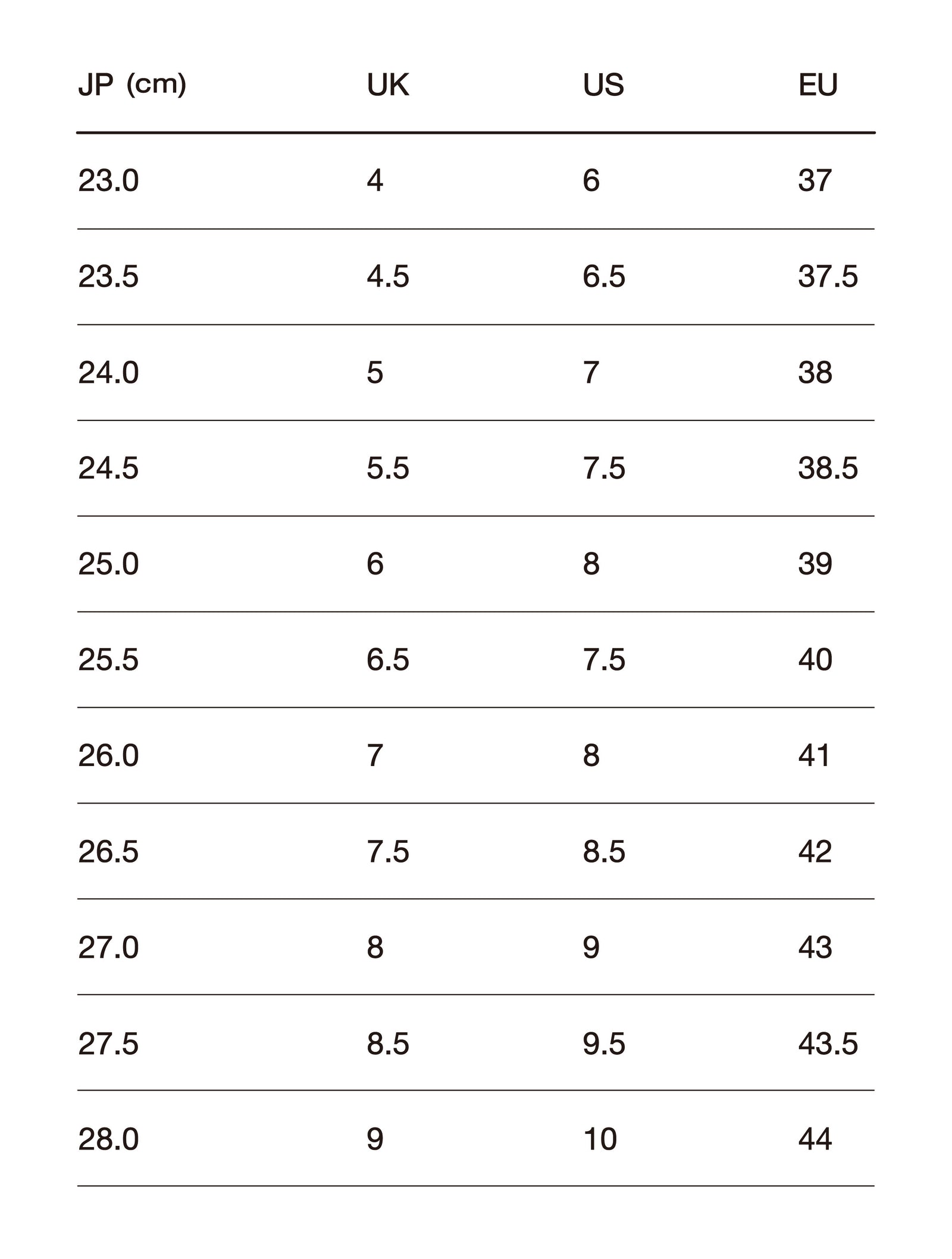 | JP (cm) | UK | US | EU |
|---|---|---|---|
| 23.0 | 4 | 6 | 37 |
| 23.5 | 4.5 | 6.5 | 37.5 |
| 24.0 | 5 | 7 | 38 |
| 24.5 | 5.5 | 7.5 | 38.5 |
| 25.0 | 6 | 8 | 39 |
| 25.5 | 6.5 | 7.5 | 40 |
| 26.0 | 7 | 8 | 41 |
| 26.5 | 7.5 | 8.5 | 42 |
| 27.0 | 8 | 9 | 43 |
| 27.5 | 8.5 | 9.5 | 43.5 |
| 28.0 | 9 | 10 | 44 |